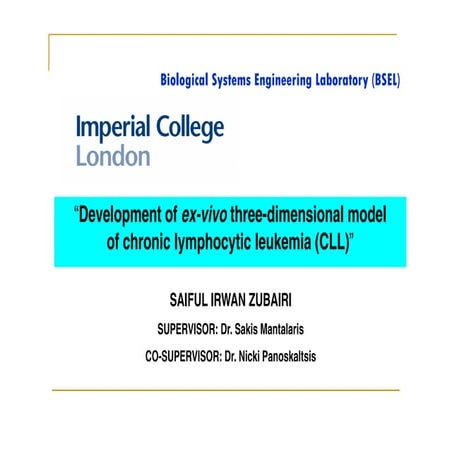 Biological Systems Engineering Laboratory (BSEL)

Imperial College
London

"Development of ex-vivo three-dimensional model of chronic lymphocytic leukemia (CLL)"

SAIFUL IRWAN ZUBAIRI

SUPERVISOR: Dr. Sakis Mantalaris

CO-SUPERVISOR: Dr. Nicki Panoskaltsis